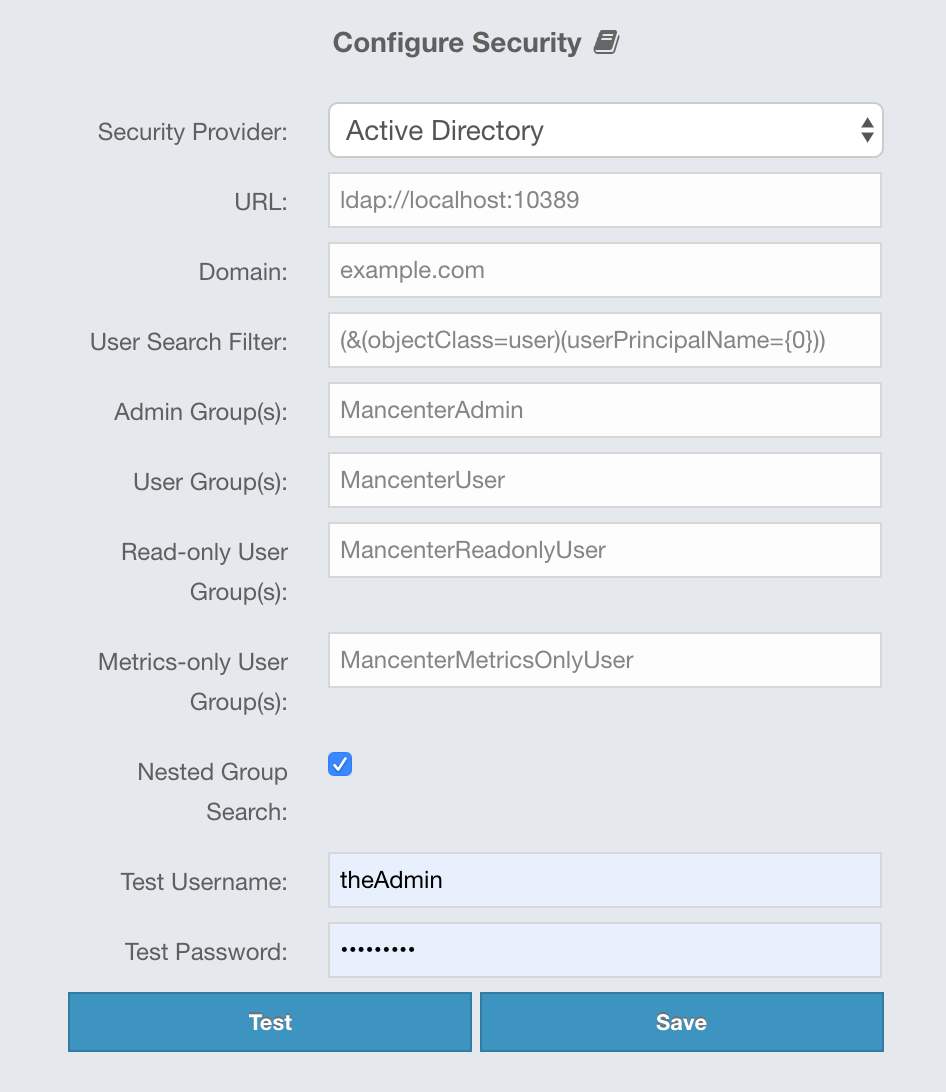 Configure Security

Security Provider: Active Directory

URL: ldap://localhost:10389

Domain: example.com

User Search Filter: (&(objectClass=user)(userPrincipalName={0}))

Admin Group(s): MancenterAdmin

User Group(s): MancenterUser

Read-only User Group(s): MancenterReadonlyUser

Metrics-only User Group(s): MancenterMetricsOnlyUser

Nested Group Search:

Test Username: theAdmin

Test Password: •••••••••

Test

Save